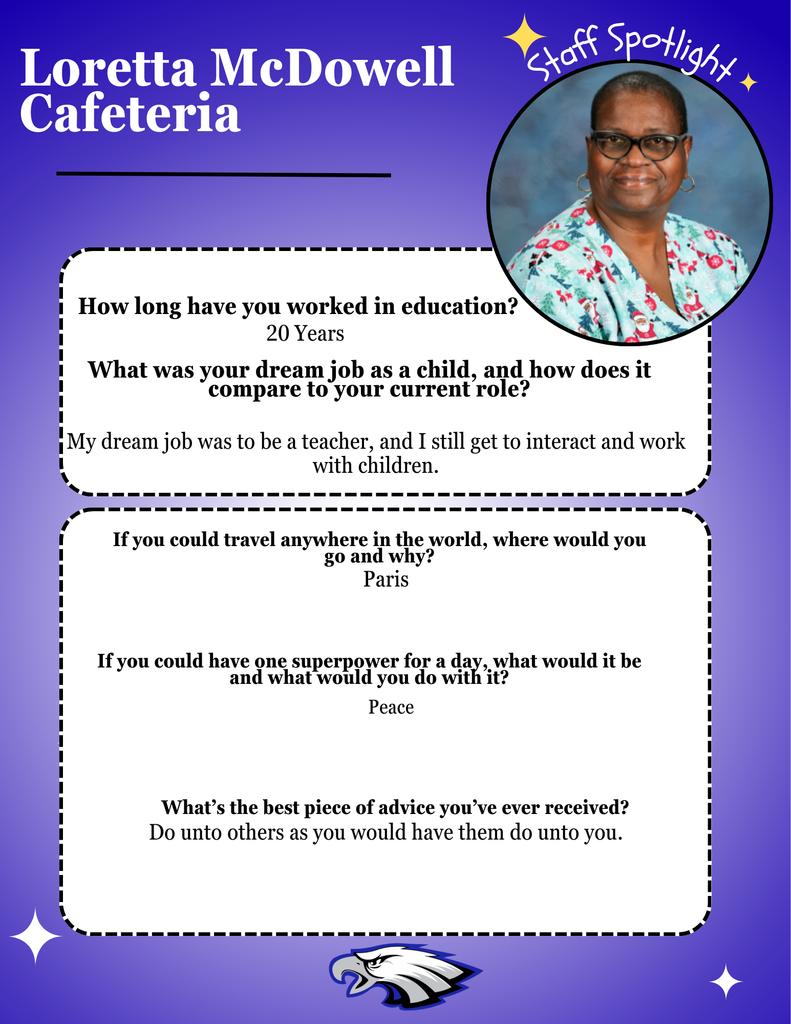 Loretta McDowell
Cafeteria

Staff Spotlight

How long have you worked in education?
20 Years

What was your dream job as a child, and how does it compare to your current role?

My dream job was to be a teacher, and I still get to interact and work with children.

If you could travel anywhere in the world, where would you go and why?
Paris

If you could have one superpower for a day, what would it be and what would you do with it?
Peace

What's the best piece of advice you've ever received?
Do unto others as you would have them do unto you.